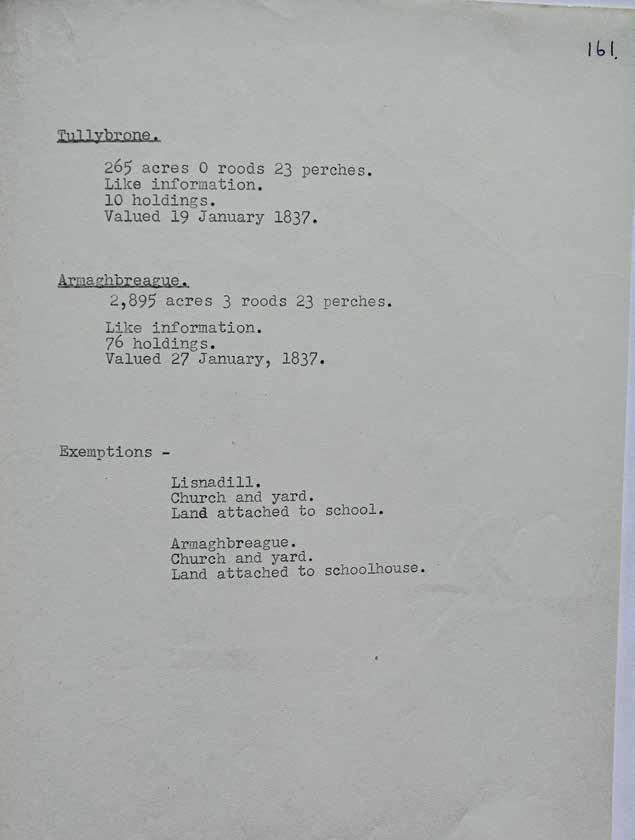 161.

Tullybrone.

265 acres 0 roods 23 perches.
Like information.
10 holdings.
Valued 19 January 1837.

Armaghbreague.

2,895 acres 3 roods 23 perches.

Like information.
76 holdings.
Valued 27 January, 1837.

Exemptions -

Lisnadill.
Church and yard.
Land attached to school.

Armaghbreague.
Church and yard.
Land attached to schoolhouse.